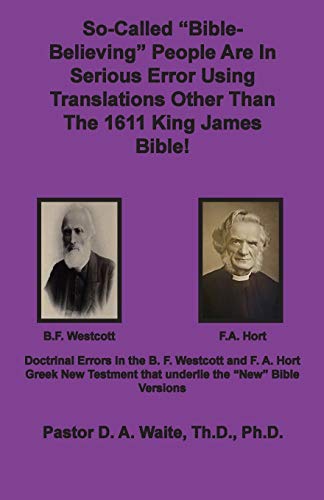 So-Called “Bible-Believing” People Are In Serious Error Using Translations Other Than The 1611 King James Bible!

B.F. Westcott

F.A. Hort

Doctrinal Errors in the B. F. Westcott and F. A. Hort Greek New Testment that underlie the “New” Bible Versions

Pastor D. A. Waite, Th.D., Ph.D.